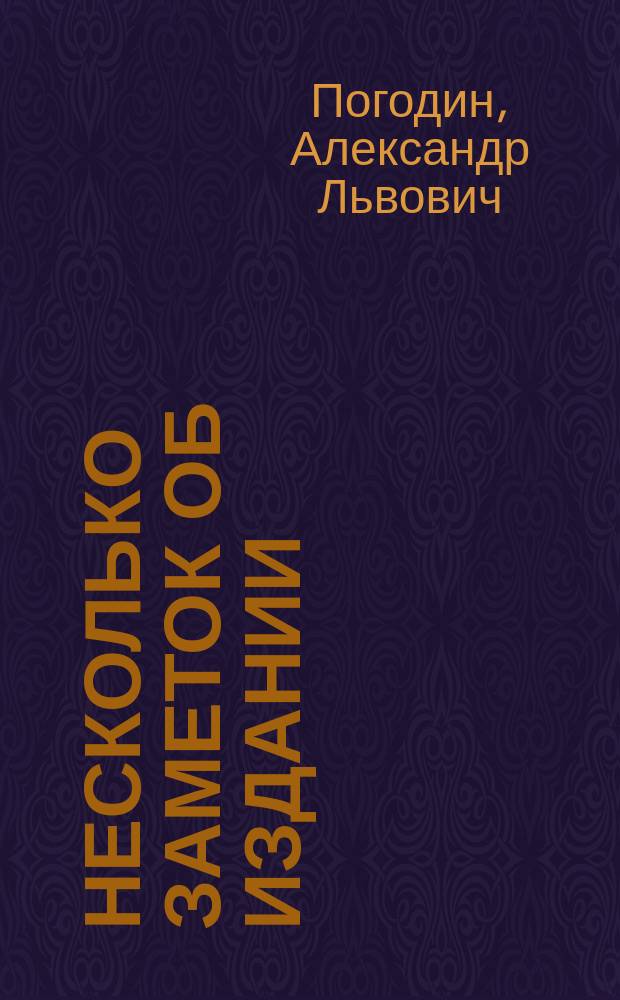 Погодин, Александр Львович

НЕСКОЛЬКО ЗАМЕТОК ОБ ИЗДАНИИ